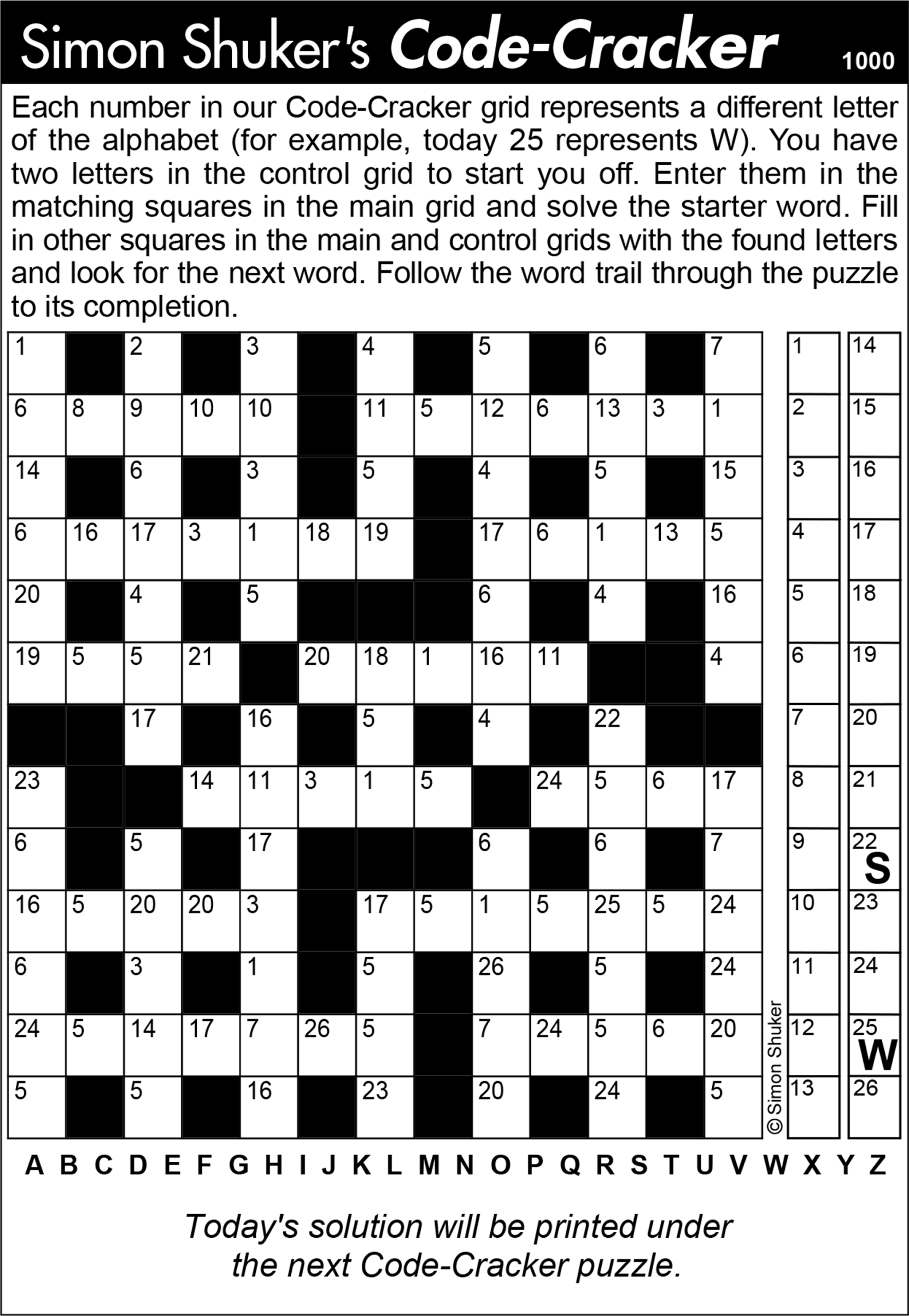 Simon Shuker's Code-Cracker 1000

Each number in our Code-Cracker grid represents a different letter of the alphabet (for example, today 25 represents W). You have two letters in the control grid to start you off. Enter them in the matching squares in the main grid and solve the starter word. Fill in other squares in the main and control grids with the found letters and look for the next word. Follow the word trail through the puzzle to its completion.

| 1 | | 2 | | 3 | | 4 | | 5 | | 6 | | 7 |
|---|---|---|---|---|---|---|---|---|---|---|---|---|
| 6 | 8 | 9 | 10 | 10 | | 11 | 5 | 12 | 6 | 13 | 3 | 1 |
| 14 | | 6 | | 3 | | 5 | | 4 | | 5 | | 15 |
| 6 | 16 | 17 | 3 | 1 | 18 | 19 | | 17 | 6 | 1 | 13 | 5 |
| 20 | | 4 | | 5 | | | | 6 | | 4 | | 16 |
| 19 | 5 | 5 | 21 | | 20 | 18 | 1 | 16 | 11 | | | 4 |
| | | 17 | | 16 | | 5 | | 4 | | 22 | | |
| 23 | | | 14 | 11 | 3 | 1 | 5 | | 24 | 5 | 6 | 17 |
| 6 | | 5 | | 17 | | | | 6 | | 6 | | 7 |
| 16 | 5 | 20 | 20 | 3 | | 17 | 5 | 1 | 5 | 25 | 5 | 24 |
| 6 | | 3 | | 1 | | 5 | | 26 | | 5 | | 24 |
| 24 | 5 | 14 | 17 | 7 | 26 | 5 | | 7 | 24 | 5 | 6 | 20 |
| 5 | | 5 | | 16 | | 23 | | 20 | | 24 | | 5 |

© Simon Shuker

1
2
3
4
5
6
7
8
9
10
11
12
13

14
15
16
17
18
19
20
21
22 S
23
24
25 W
26

A B C D E F G H I J K L M N O P Q R S T U V W X Y Z

Today's solution will be printed under the next Code-Cracker puzzle.